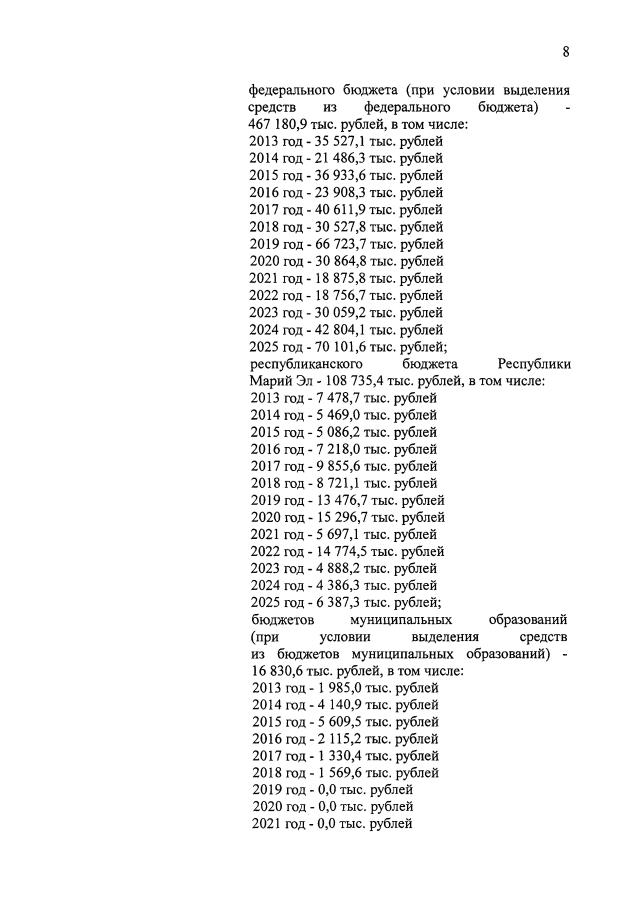 8

федерального бюджета (при условии выделения средств из федерального бюджета) - 467 180,9 тыс. рублей, в том числе:
2013 год - 35 527,1 тыс. рублей
2014 год - 21 486,3 тыс. рублей
2015 год - 36 933,6 тыс. рублей
2016 год - 23 908,3 тыс. рублей
2017 год - 40 611,9 тыс. рублей
2018 год - 30 527,8 тыс. рублей
2019 год - 66 723,7 тыс. рублей
2020 год - 30 864,8 тыс. рублей
2021 год - 18 875,8 тыс. рублей
2022 год - 18 756,7 тыс. рублей
2023 год - 30 059,2 тыс. рублей
2024 год - 42 804,1 тыс. рублей
2025 год - 70 101,6 тыс. рублей;
республиканского бюджета Республики Марий Эл - 108 735,4 тыс. рублей, в том числе:
2013 год - 7 478,7 тыс. рублей
2014 год - 5 469,0 тыс. рублей
2015 год - 5 086,2 тыс. рублей
2016 год - 7 218,0 тыс. рублей
2017 год - 9 855,6 тыс. рублей
2018 год - 8 721,1 тыс. рублей
2019 год - 13 476,7 тыс. рублей
2020 год - 15 296,7 тыс. рублей
2021 год - 5 697,1 тыс. рублей
2022 год - 14 774,5 тыс. рублей
2023 год - 4 888,2 тыс. рублей
2024 год - 4 386,3 тыс. рублей
2025 год - 6 387,3 тыс. рублей;
бюджетов муниципальных образований (при условии выделения средств из бюджетов муниципальных образований) - 16 830,6 тыс. рублей, в том числе:
2013 год - 1 985,0 тыс. рублей
2014 год - 4 140,9 тыс. рублей
2015 год - 5 609,5 тыс. рублей
2016 год - 2 115,2 тыс. рублей
2017 год - 1 330,4 тыс. рублей
2018 год - 1 569,6 тыс. рублей
2019 год - 0,0 тыс. рублей
2020 год - 0,0 тыс. рублей
2021 год - 0,0 тыс. рублей